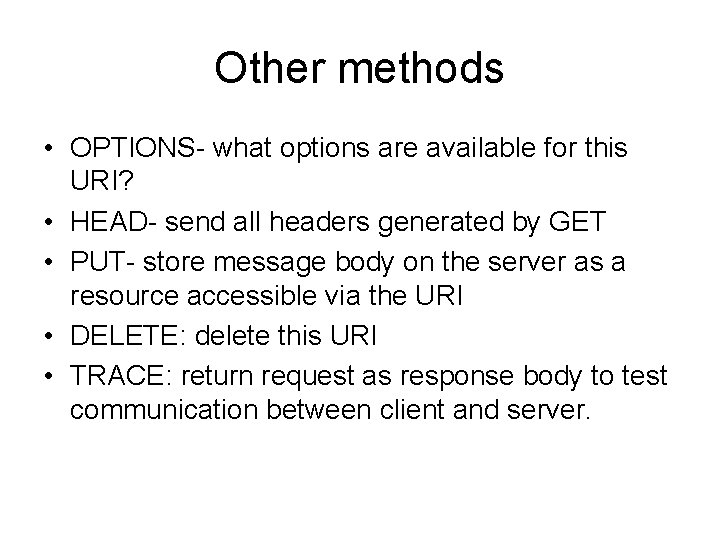 Other methods

• OPTIONS- what options are available for this URI?
• HEAD- send all headers generated by GET
• PUT- store message body on the server as a resource accessible via the URI
• DELETE: delete this URI
• TRACE: return request as response body to test communication between client and server.